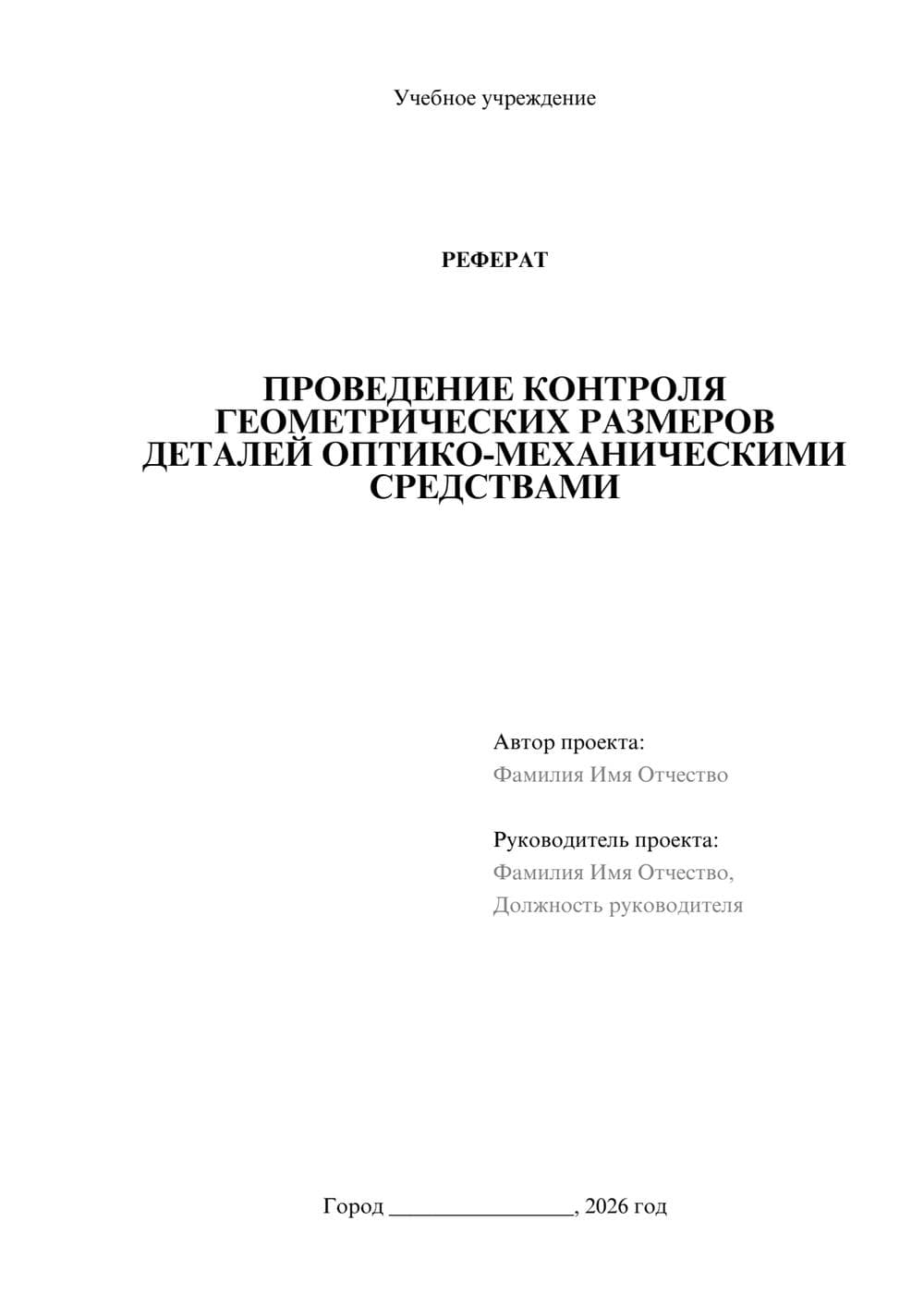 Учебное учреждение

РЕФЕРАТ

ПРОВЕДЕНИЕ КОНТРОЛЯ ГЕОМЕТРИЧЕСКИХ РАЗМЕРОВ ДЕТАЛЕЙ ОПТИКО-МЕХАНИЧЕСКИМИ СРЕДСТВАМИ

Автор проекта:
Фамилия Имя Отчество

Руководитель проекта:
Фамилия Имя Отчество,
Должность руководителя

Город ________________, 2026 год